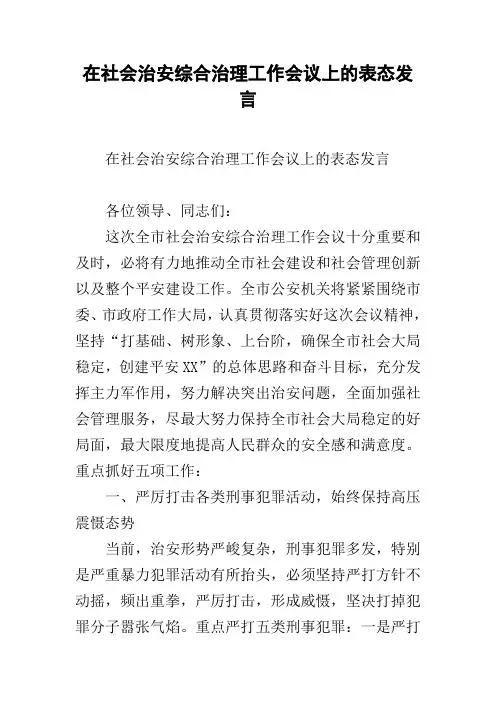 在社会治安综合治理工作会议上的表态发言

在社会治安综合治理工作会议上的表态发言

各位领导、同志们：

这次全市社会治安综合治理工作会议十分重要和及时，必将有力地推动全市社会建设和社会管理创新以及整个平安建设工作。全市公安机关将紧紧围绕市委、市政府工作大局，认真贯彻落实好这次会议精神，坚持“打基础、树形象、上台阶，确保全市社会大局稳定，创建平安XX”的总体思路和奋斗目标，充分发挥主力军作用，努力解决突出治安问题，全面加强社会管理服务，尽最大努力保持全市社会大局稳定的好局面，最大限度地提高人民群众的安全感和满意度。重点抓好五项工作：

一、严厉打击各类刑事犯罪活动，始终保持高压震慑态势

当前，治安形势严峻复杂，刑事犯罪多发，特别是严重暴力犯罪活动有所抬头，必须坚持严打方针不动摇，频出重拳，严厉打击，形成威慑，坚决打掉犯罪分子嚣张气焰。重点严打五类刑事犯罪：一是严打